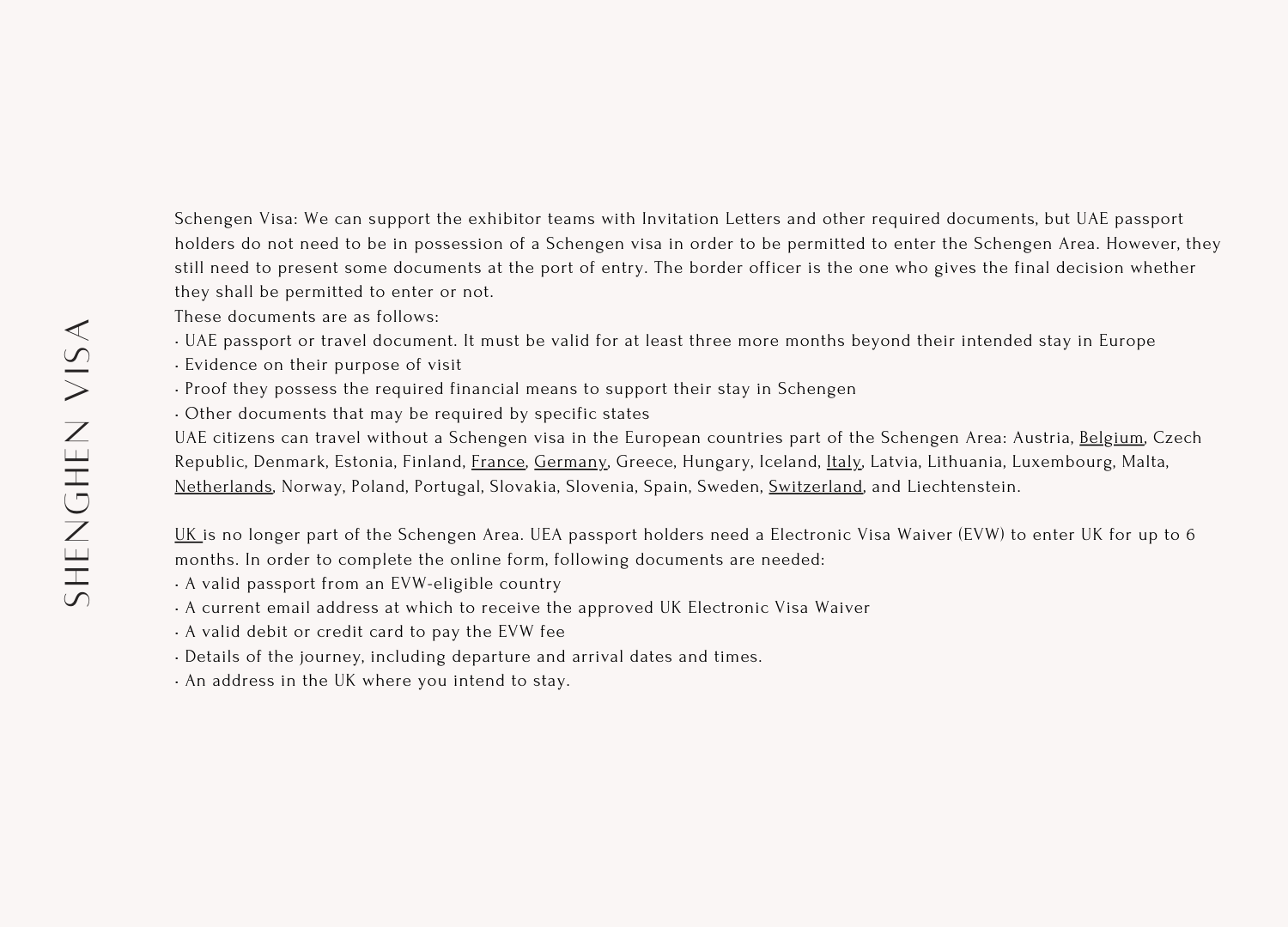 SHENGHEN VISA

Schengen Visa: We can support the exhibitor teams with Invitation Letters and other required documents, but UAE passport holders do not need to be in possession of a Schengen visa in order to be permitted to enter the Schengen Area. However, they still need to present some documents at the port of entry. The border officer is the one who gives the final decision whether they shall be permitted to enter or not.
These documents are as follows:
· UAE passport or travel document. It must be valid for at least three more months beyond their intended stay in Europe
· Evidence on their purpose of visit
· Proof they possess the required financial means to support their stay in Schengen
· Other documents that may be required by specific states
UAE citizens can travel without a Schengen visa in the European countries part of the Schengen Area: Austria, Belgium, Czech Republic, Denmark, Estonia, Finland, France, Germany, Greece, Hungary, Iceland, Italy, Latvia, Lithuania, Luxembourg, Malta, Netherlands, Norway, Poland, Portugal, Slovakia, Slovenia, Spain, Sweden, Switzerland, and Liechtenstein.

UK is no longer part of the Schengen Area. UEA passport holders need a Electronic Visa Waiver (EVW) to enter UK for up to 6 months. In order to complete the online form, following documents are needed:
· A valid passport from an EVW-eligible country
· A current email address at which to receive the approved UK Electronic Visa Waiver
· A valid debit or credit card to pay the EVW fee
· Details of the journey, including departure and arrival dates and times.
· An address in the UK where you intend to stay.